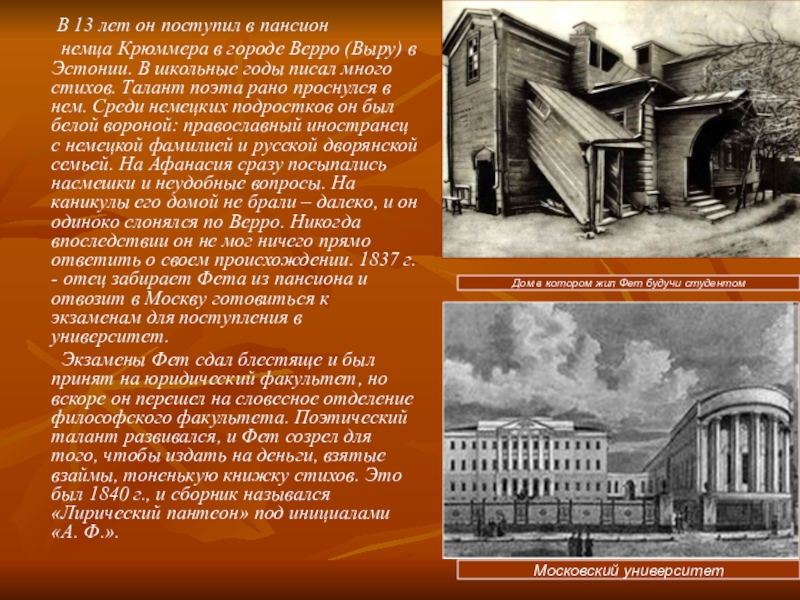 В 13 лет он поступил в пансион немца Крюммера в городе Верро (Выру) в Эстонии. В школьные годы писал много стихов. Талант поэта рано проснулся в нем. Среди немецких подростков он был белой вороной: православный иностранец с немецкой фамилией и русской дворянской семьей. На Афанасия сразу посыпались насмешки и неудобные вопросы. На каникулы его домой не брали – далеко, и он одиноко слонялся по Верро. Никогда впоследствии он не мог ничего прямо ответить о своем происхождении. 1837 г. - отец забирает Фета из пансиона и отвозит в Москву готовиться к экзаменам для поступления в университет.

Экзамены Фет сдал блестяще и был принят на юридический факультет, но вскоре он перешел на словесное отделение философского факультета. Поэтический талант развивался, и Фет созрел для того, чтобы издать на деньги, взятые взаймы, тоненькую книжку стихов. Это был 1840 г., и сборник назывался «Лирический пантеон» под инициалами «А. Ф.».

Дом в котором жил Фет будучи студентом

Московский университет